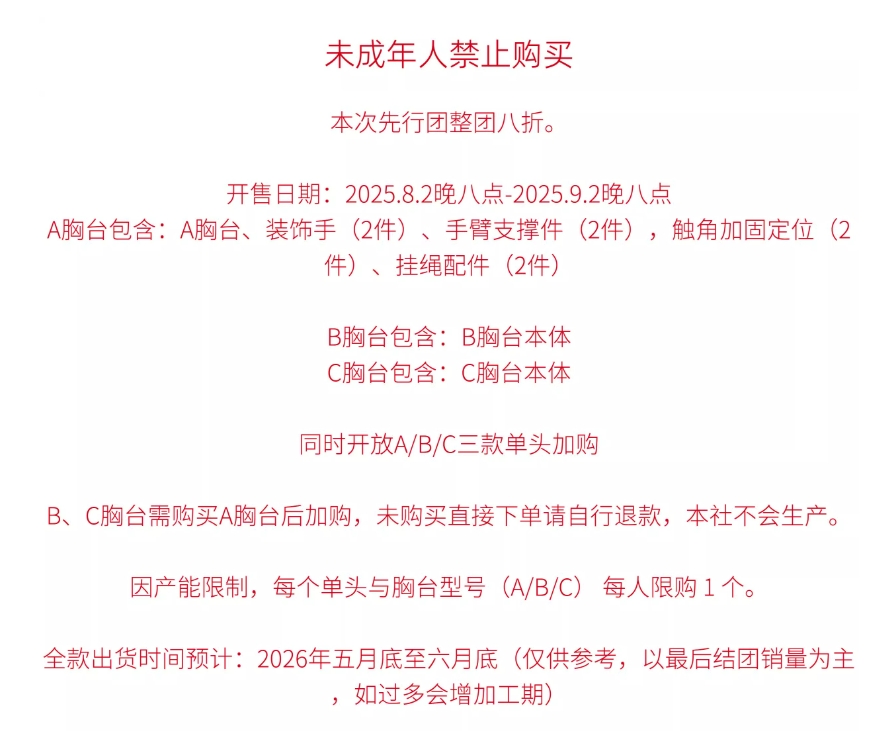 未成年人禁止购买

本次先行团整团八折。

开售日期：2025.8.2晚八点-2025.9.2晚八点
A胸台包含：A胸台、装饰手（2件）、手臂支撑件（2件），触角加固定位（2件）、挂绳配件（2件）

B胸台包含：B胸台本体
C胸台包含：C胸台本体

同时开放A/B/C三款单头加购

B、C胸台需购买A胸台后加购，未购买直接下单请自行退款，本社不会生产。

因产能限制，每个单头与胸台型号（A/B/C） 每人限购 1 个。

全款出货时间预计：2026年五月底至六月底（仅供参考，以最后结团销量为主，如过多会增加工期）